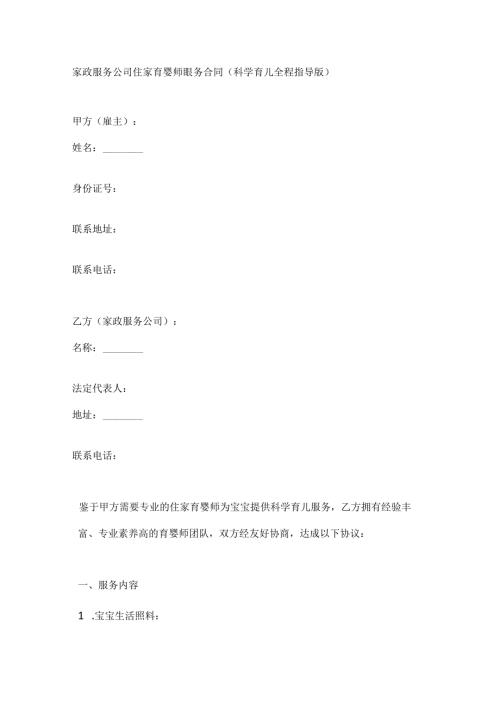 家政服务公司住家育婴师服务合同（科学育儿全程指导版）

甲方（雇主）：

姓名：________

身份证号：

联系地址：

联系电话：

乙方（家政服务公司）：

名称：________

法定代表人：

地址：________

联系电话：

鉴于甲方需要专业的住家育婴师为宝宝提供科学育儿服务，乙方拥有经验丰富、专业素养高的育婴师团队，双方经友好协商，达成以下协议：

一、服务内容

1 .宝宝生活照料：